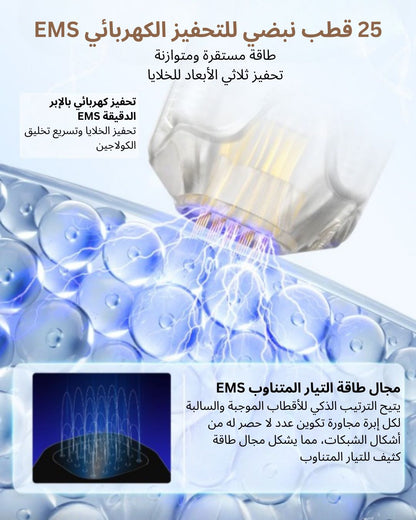 25 قطب نبضي للتحفيز الكهربائي EMS

طاقة مستقرة ومتوازنة
تحفيز ثلاثي الأبعاد للخلايا

تحفيز كهربائي بالإبر الدقيقة EMS
تحفيز الخلايا وتسريع تخليق الكولاجين

مجال طاقة التيار المتناوب EMS
يتيح الترتيب الذكي للأقطاب الموجبة والسالبة لكل إبرة مجاورة تكوين عدد لا حصر له من أشكال الشبكات، مما يشكل مجال طاقة كثيف للتيار المتناوب